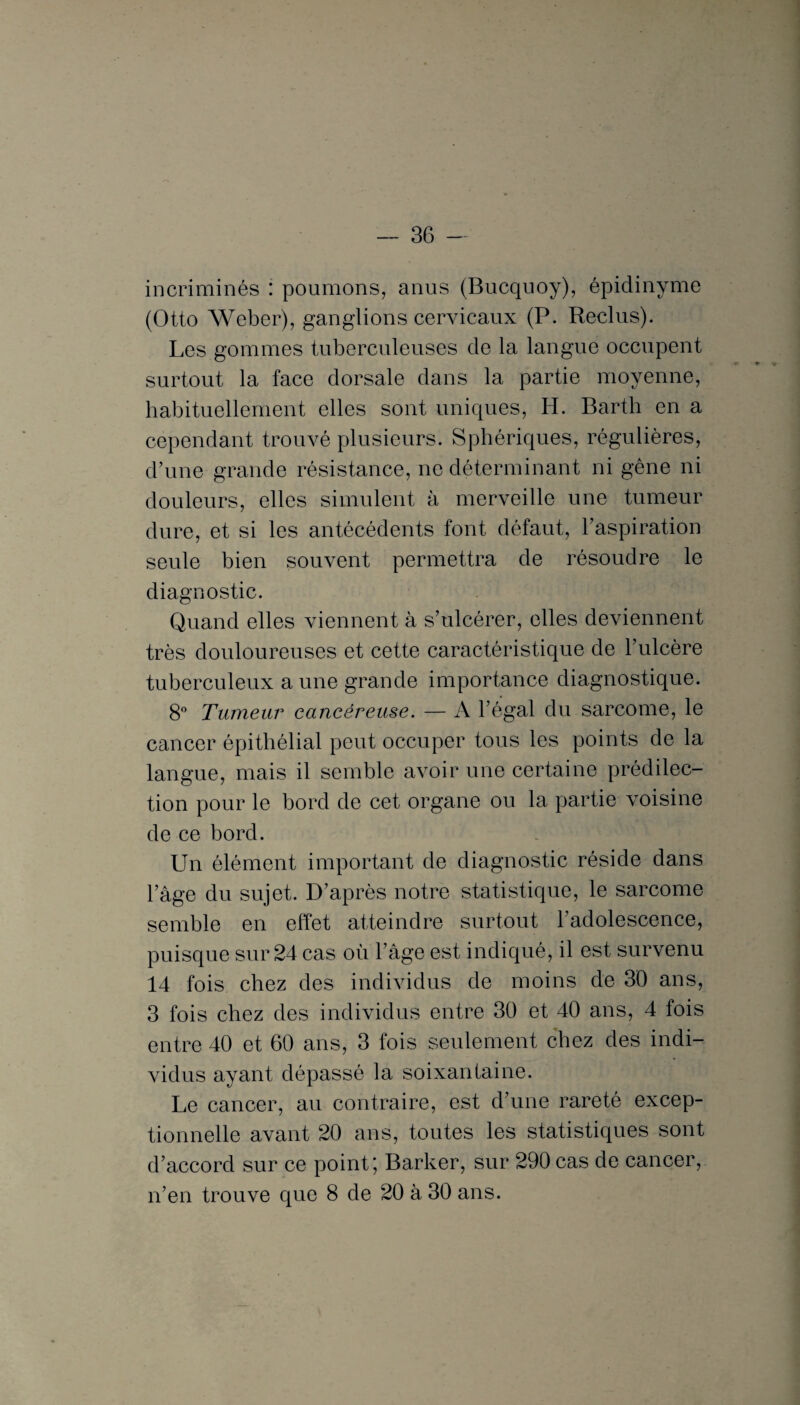 — 36 —

incriminés : poumons, anus (Bucquoy), épidinyme (Otto Weber), ganglions cervicaux (P. Reclus).

Les gommes tuberculeuses de la langue occupent surtout la face dorsale dans la partie moyenne, habituellement elles sont uniques, H. Barth en a cependant trouvé plusieurs. Sphériques, régulières, d'une grande résistance, ne déterminant ni gêne ni douleurs, elles simulent à merveille une tumeur dure, et si les antécédents font défaut, l'aspiration seule bien souvent permettra de résoudre le diagnostic.

Quand elles viennent à s'ulcérer, elles deviennent très douloureuses et cette caractéristique de l'ulcère tuberculeux a une grande importance diagnostique.

8° Tumeur cancéreuse. — A l'égal du sarcome, le cancer épithélial peut occuper tous les points de la langue, mais il semble avoir une certaine prédilection pour le bord de cet organe ou la partie voisine de ce bord.

Un élément important de diagnostic réside dans l'âge du sujet. D'après notre statistique, le sarcome semble en effet atteindre surtout l'adolescence, puisque sur 24 cas où l'âge est indiqué, il est survenu 14 fois chez des individus de moins de 30 ans, 3 fois chez des individus entre 30 et 40 ans, 4 fois entre 40 et 60 ans, 3 fois seulement chez des individus ayant dépassé la soixantaine.

Le cancer, au contraire, est d'une rareté exceptionnelle avant 20 ans, toutes les statistiques sont d'accord sur ce point; Barker, sur 290 cas de cancer, n'en trouve que 8 de 20 à 30 ans.